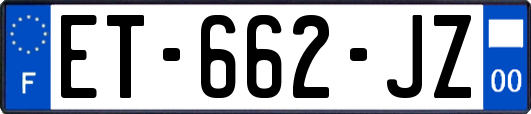 F

ET-662-JZ

00